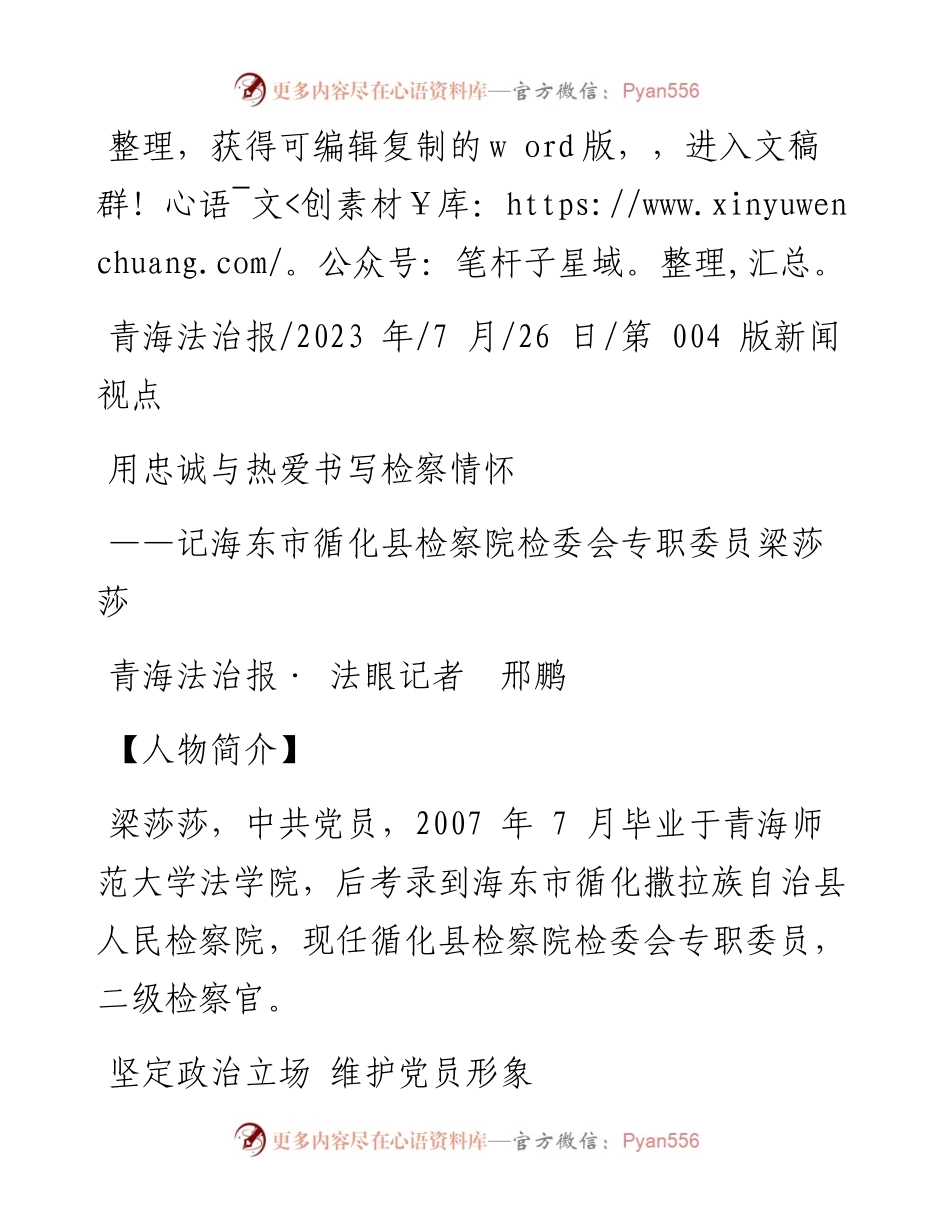 更多内容尽在心语资料库—官方微信：Pyan556

整理，获得可编辑复制的w ord版，，进入文稿群！心语¯文<创素材￥库：https://www.xinyuwenchuang.com/。公众号：笔杆子星域。整理,汇总。

青海法治报/2023 年/7 月/26 日/第 004 版新闻视点

用忠诚与热爱书写检察情怀

——记海东市循化县检察院检委会专职委员梁莎莎

青海法治报· 法眼记者 邢鹏

【人物简介】

梁莎莎，中共党员，2007 年 7 月毕业于青海师范大学法学院，后考录到海东市循化撒拉族自治县人民检察院，现任循化县检察院检委会专职委员，二级检察官。

坚定政治立场 维护党员形象

更多内容尽在心语资料库—官方微信：Pyan556